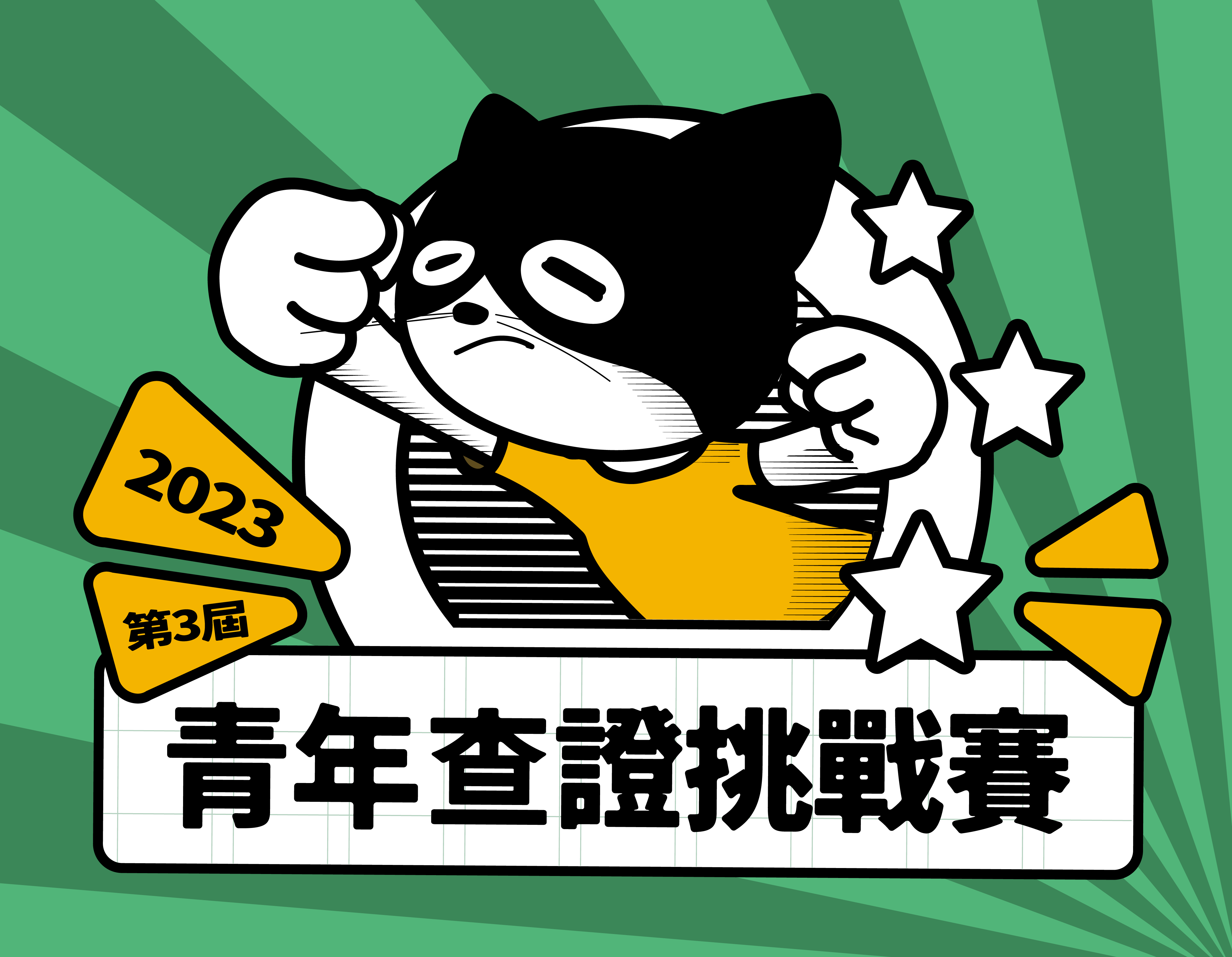 2023

第3屆

青年查證挑戰賽